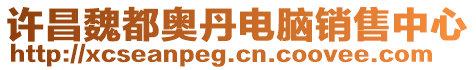 许昌魏都奥丹电脑销售中心
http://xcseanpeg.cn.coovee.com